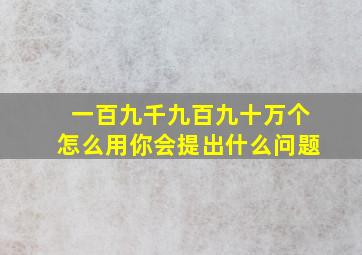 一百九千九百九十万个
怎么用你会提出什么问题